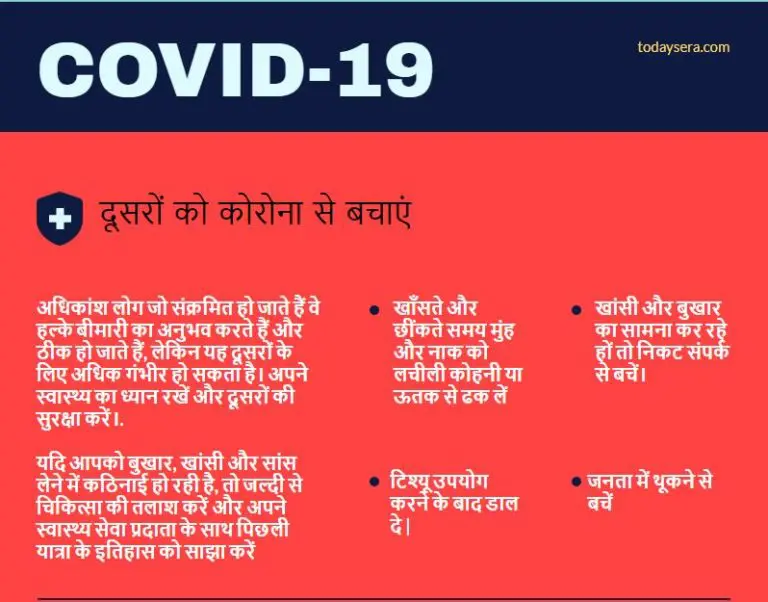 COVID-19

todaysera.com

दूसरों को कोरोना से बचाएं

अधिकांश लोग जो संक्रमित हो जाते हैं वे हल्के बीमारी का अनुभव करते हैं और ठीक हो जाते हैं, लेकिन यह दूसरों के लिए अधिक गंभीर हो सकता है। अपने स्वास्थ्य का ध्यान रखें और दूसरों की सुरक्षा करें।.

यदि आपको बुखार, खांसी और सांस लेने में कठिनाई हो रही है, तो जल्दी से चिकित्सा की तलाश करें और अपने स्वास्थ्य सेवा प्रदाता के साथ पिछली यात्रा के इतिहास को साझा करें

• खाँसते और छींकते समय मुंह और नाक को लचीली कोहनी या ऊतक से ढक लें

• टिश्यू उपयोग करने के बाद डाल दे।

• खांसी और बुखार का सामना कर रहे हों तो निकट संपर्क से बचें।

• जनता में थूकने से बचें